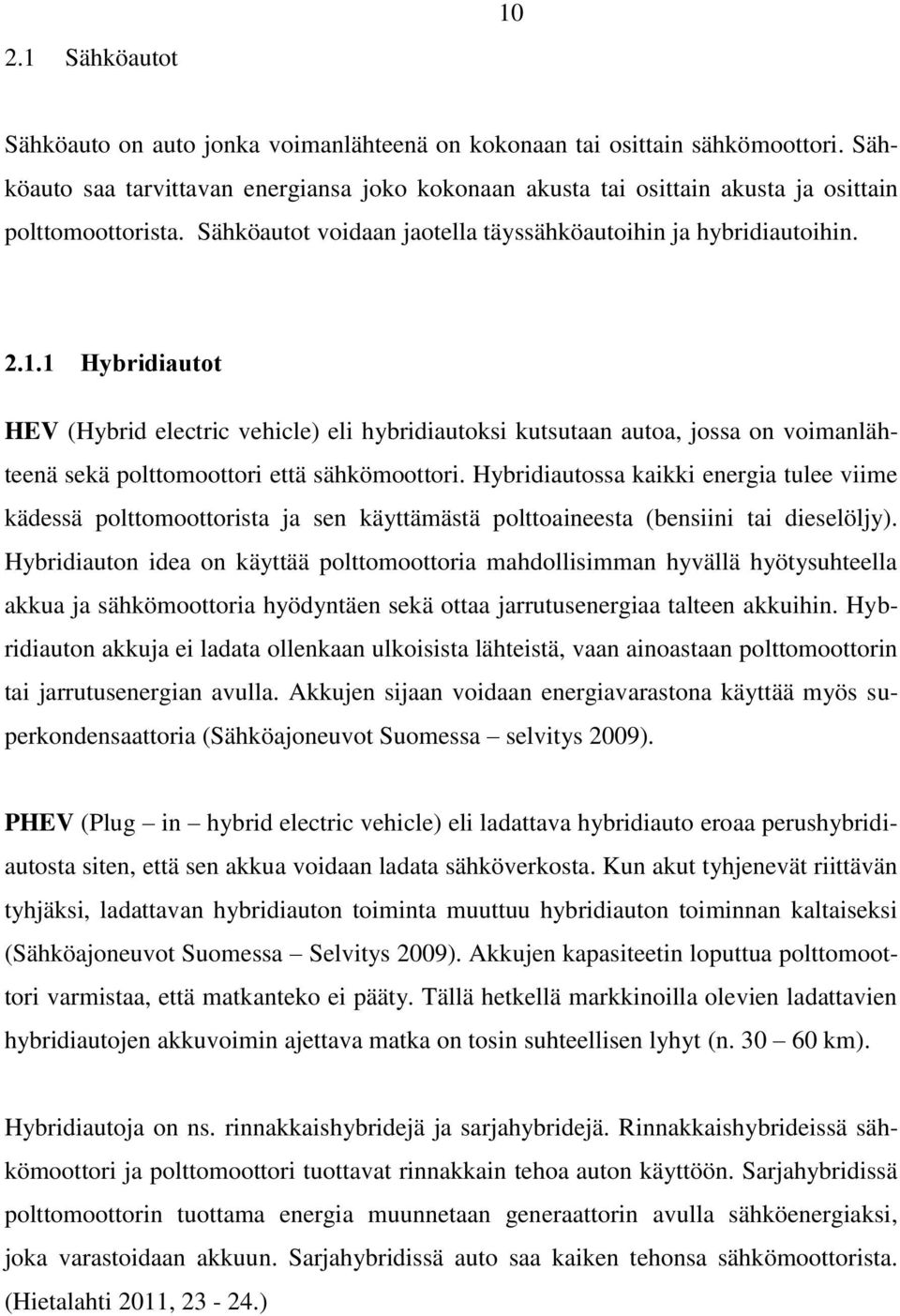 10

2.1 Sähköautot

Sähköauto on auto jonka voimanlähteenä on kokonaan tai osittain sähkömoottori. Sähköauto saa tarvittavan energiansa joko kokonaan akusta tai osittain akusta ja osittain polttomoottorista. Sähköautot voidaan jaotella täyssähköautoihin ja hybridiautoihin.

2.1.1 Hybridiautot

HEV (Hybrid electric vehicle) eli hybridiautoksi kutsutaan autoa, jossa on voimanlähteenä sekä polttomoottori että sähkömoottori. Hybridiautossa kaikki energia tulee viime kädessä polttomoottorista ja sen käyttämästä polttoaineesta (bensiini tai dieselöljy). Hybridiauton idea on käyttää polttomoottoria mahdollisimman hyvällä hyötysuhteella akkua ja sähkömoottoria hyödyntäen sekä ottaa jarrutusenergiaa talteen akkuihin. Hybridiauton akkuja ei ladata ollenkaan ulkoisista lähteistä, vaan ainoastaan polttomoottorin tai jarrutusenergian avulla. Akkujen sijaan voidaan energiavarastona käyttää myös superkondensaattoria (Sähköajoneuvot Suomessa – selvitys 2009).

PHEV (Plug – in – hybrid electric vehicle) eli ladattava hybridiauto eroaa perushybridiautosta siten, että sen akkua voidaan ladata sähköverkosta. Kun akut tyhjenevät riittävän tyhjäksi, ladattavan hybridiauton toiminta muuttuu hybridiauton toiminnan kaltaiseksi (Sähköajoneuvot Suomessa – Selvitys 2009). Akkujen kapasiteetin loputtua polttomoottori varmistaa, että matkanteko ei pääty. Tällä hetkellä markkinoilla olevien ladattavien hybridiautojen akkuvoimin ajettava matka on tosin suhteellisen lyhyt (n. 30 – 60 km).

Hybridiautoja on ns. rinnakkaishybridejä ja sarjahybridejä. Rinnakkaishybrideissä sähkömoottori ja polttomoottori tuottavat rinnakkain tehoa auton käyttöön. Sarjahybridissä polttomoottorin tuottama energia muunnetaan generaattorin avulla sähköenergiaksi, joka varastoidaan akkuun. Sarjahybridissä auto saa kaiken tehonsa sähkömoottorista. (Hietalahti 2011, 23 - 24.)